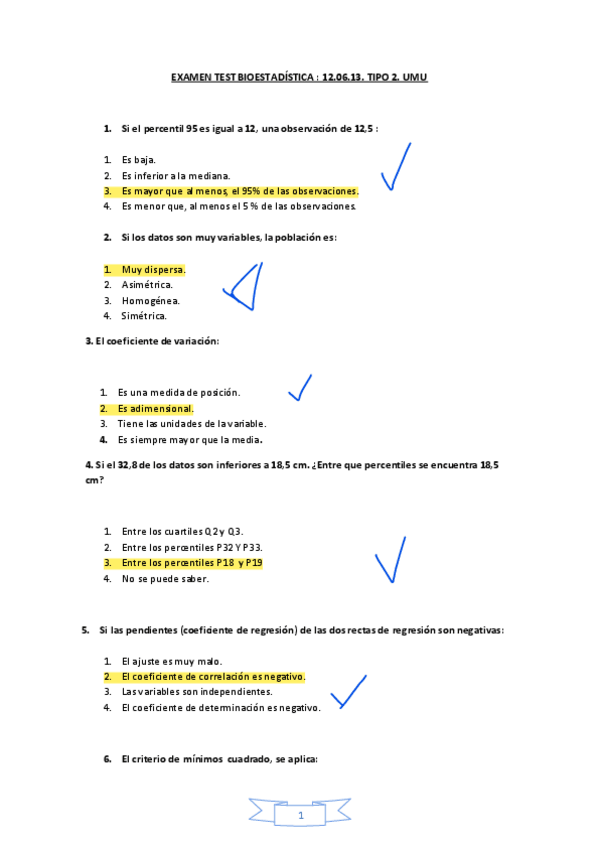 EXAMEN TEST BIOESTADÍSTICA : 12.06.13. TIPO 2. UMU

1. Si el percentil 95 es igual a 12, una observación de 12,5 :

1. Es baja.
2. Es inferior a la mediana.
3. Es mayor que al menos, el 95% de las observaciones.
4. Es menor que, al menos el 5 % de las observaciones.

2. Si los datos son muy variables, la población es:

1. Muy dispersa.
2. Asimétrica.
3. Homogénea.
4. Simétrica.

3. El coeficiente de variación:

1. Es una medida de posición.
2. Es adimensional.
3. Tiene las unidades de la variable.
4. Es siempre mayor que la media.

4. Si el 32,8 de los datos son inferiores a 18,5 cm. ¿Entre que percentiles se encuentra 18,5 cm?

1. Entre los cuartiles Q2 y Q3.
2. Entre los percentiles P32 Y P33.
3. Entre los percentiles P18 y P19
4. No se puede saber.

5. Si las pendientes (coeficiente de regresión) de las dos rectas de regresión son negativas:

1. El ajuste es muy malo.
2. El coeficiente de correlación es negativo.
3. Las variables son independientes.
4. El coeficiente de determinación es negativo.

6. El criterio de mínimos cuadrado, se aplica:

1